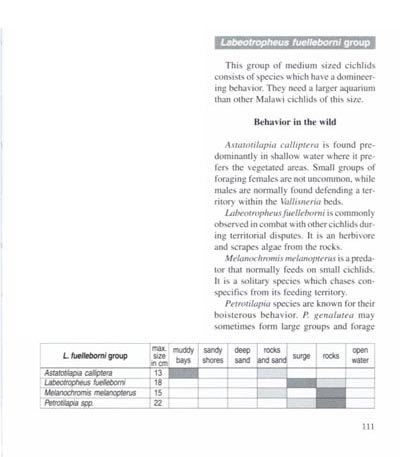 Labeotropheus fuelleborni group

This group of medium sized cichlids consists of species which have a domineering behavior. They need a larger aquarium than other Malawi cichlids of this size.

Behavior in the wild

Astatotilapia calliptera is found predominantly in shallow water where it prefers the vegetated areas. Small groups of foraging females are not uncommon, while males are normally found defending a territory within the Vallisneria beds.

Labeotropheus fuelleborni is commonly observed in combat with other cichlids during territorial disputes. It is an herbivore and scrapes algae from the rocks.

Melanochromis melanopterus is a predator that normally feeds on small cichlids. It is a solitary species which chases conspecifics from its feeding territory.

Petrotilapia species are known for their boisterous behavior. P. genalutea may sometimes form large groups and forage

| L. fuelleborni group | max. size in cm | muddy bays | sandy shores | deep sand | rocks and sand | surge | rocks | open water |
|---|---|---|---|---|---|---|---|---|
| Astatotilapia calliptera | 13 | | | | | | | |
| Labeotropheus fuelleborni | 18 | | | | | | | |
| Melanochromis melanopterus | 15 | | | | | | | |
| Petrotilapia spp. | 22 | | | | | | | |

111